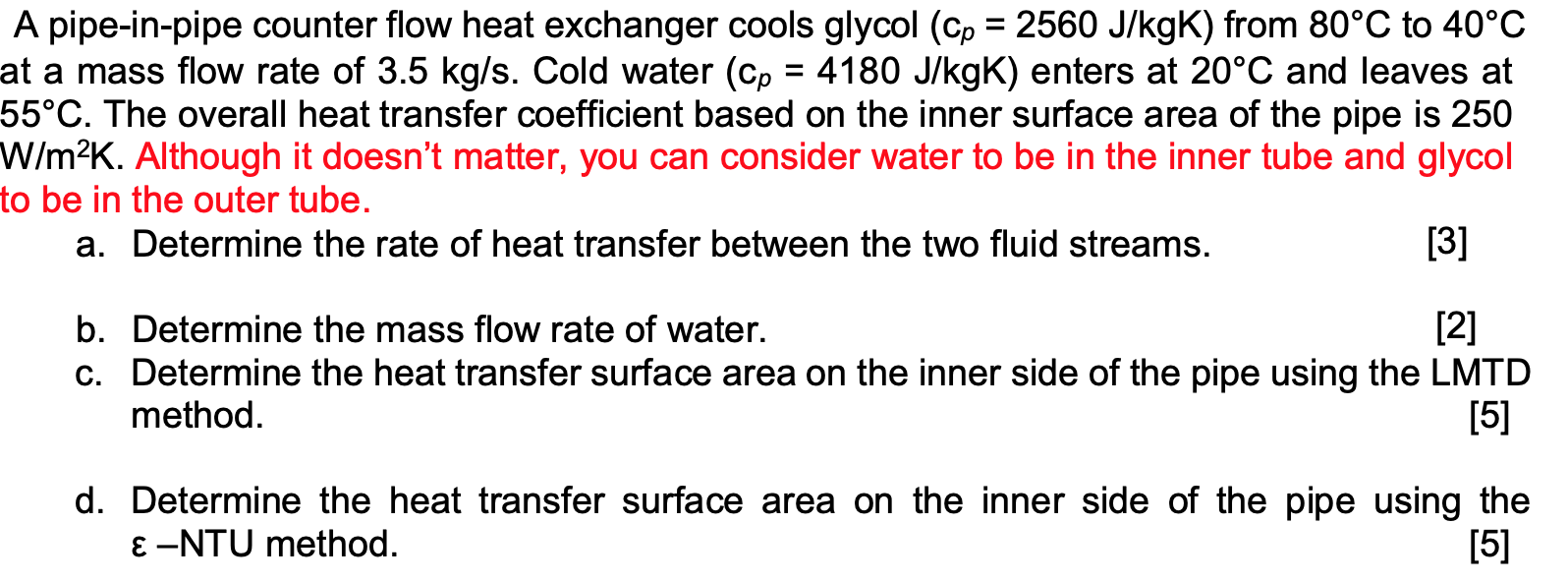 A pipe-in-pipe counter flow heat exchanger cools glycol ($c_p$ = 2560 J/kgK) from 80°C to 40°C at a mass flow rate of 3.5 kg/s. Cold water ($c_p$ = 4180 J/kgK) enters at 20°C and leaves at 55°C. The overall heat transfer coefficient based on the inner surface area of the pipe is 250 W/m$^2$K. Although it doesn't matter, you can consider water to be in the inner tube and glycol to be in the outer tube.

a. Determine the rate of heat transfer between the two fluid streams. [3]

b. Determine the mass flow rate of water. [2]

c. Determine the heat transfer surface area on the inner side of the pipe using the LMTD method. [5]

d. Determine the heat transfer surface area on the inner side of the pipe using the ε –NTU method. [5]